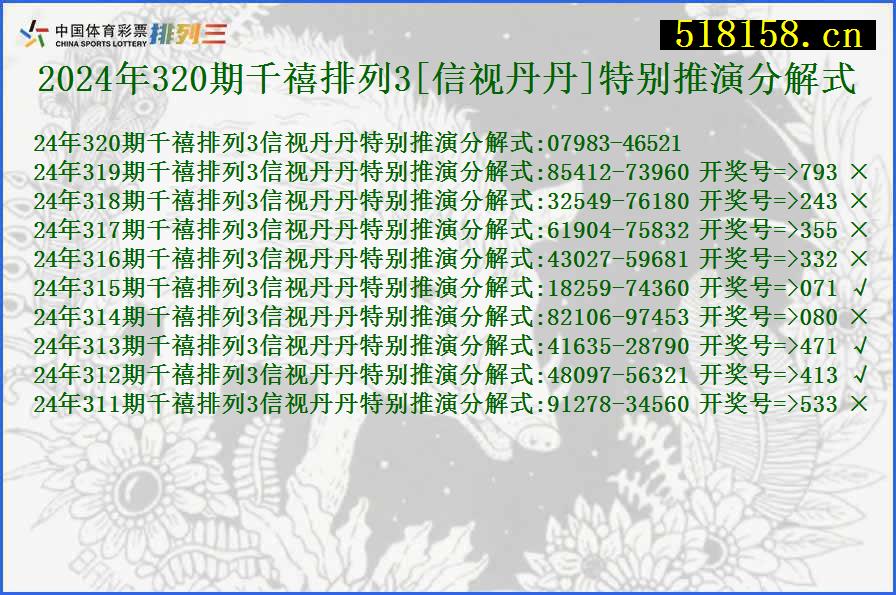 中国体育彩票
CHINA SPORTS LOTTERY
排列三

518158.cn

2024年320期千禧排列3[信视丹丹]特别推演分解式

24年320期千禧排列3信视丹丹特别推演分解式:07983-46521
24年319期千禧排列3信视丹丹特别推演分解式:85412-73960 开奖号=>793 ×
24年318期千禧排列3信视丹丹特别推演分解式:32549-76180 开奖号=>243 ×
24年317期千禧排列3信视丹丹特别推演分解式:61904-75832 开奖号=>355 ×
24年316期千禧排列3信视丹丹特别推演分解式:43027-59681 开奖号=>332 ×
24年315期千禧排列3信视丹丹特别推演分解式:18259-74360 开奖号=>071 √
24年314期千禧排列3信视丹丹特别推演分解式:82106-97453 开奖号=>080 ×
24年313期千禧排列3信视丹丹特别推演分解式:41635-28790 开奖号=>471 √
24年312期千禧排列3信视丹丹特别推演分解式:48097-56321 开奖号=>413 √
24年311期千禧排列3信视丹丹特别推演分解式:91278-34560 开奖号=>533 ×